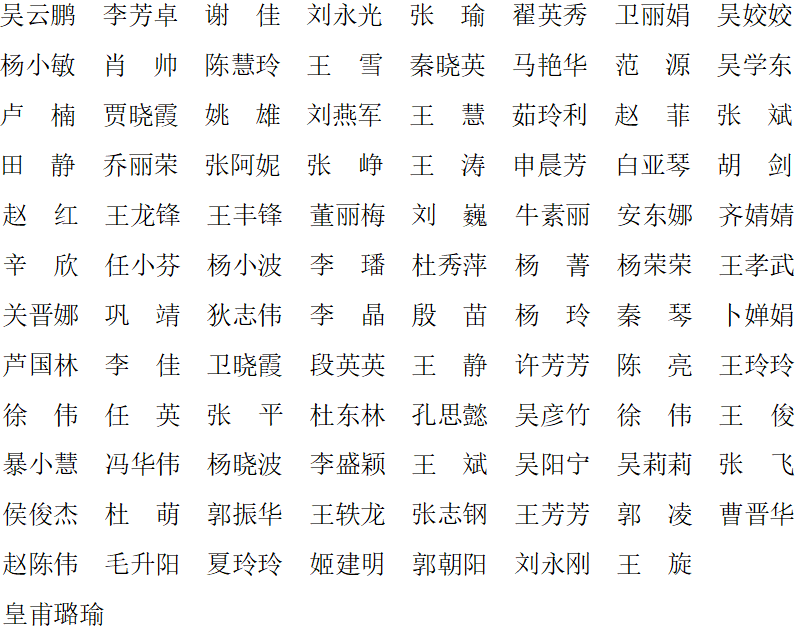 吴云鹏　李芳卓　谢　佳　刘永光　张　瑜　翟英秀　卫丽娟　吴姣姣
杨小敏　肖　帅　陈慧玲　王　雪　秦晓英　马艳华　范　源　吴学东
卢　楠　贾晓霞　姚　雄　刘燕军　王　慧　茹玲利　赵　菲　张　斌
田　静　乔丽荣　张阿妮　张　峥　王　涛　申晨芳　白亚琴　胡　剑
赵　红　王龙锋　王丰锋　董丽梅　刘　巍　牛素丽　安东娜　齐婧婧
辛　欣　任小芬　杨小波　李　璠　杜秀萍　杨　菁　杨荣荣　王孝武
关晋娜　巩　靖　狄志伟　李　晶　殷　苗　杨　玲　秦　琴　卜婵娟
芦国林　李　佳　卫晓霞　段英英　王　静　许芳芳　陈　亮　王玲玲
徐　伟　任　英　张　平　杜东林　孔思懿　吴彦竹　徐　伟　王　俊
暴小慧　冯华伟　杨晓波　李盛颖　王　斌　吴阳宁　吴莉莉　张　飞
侯俊杰　杜　萌　郭振华　王轶龙　张志钢　王芳芳　郭　凌　曹晋华
赵陈伟　毛升阳　夏玲玲　姬建明　郭朝阳　刘永刚　王　旋
皇甫璐瑜